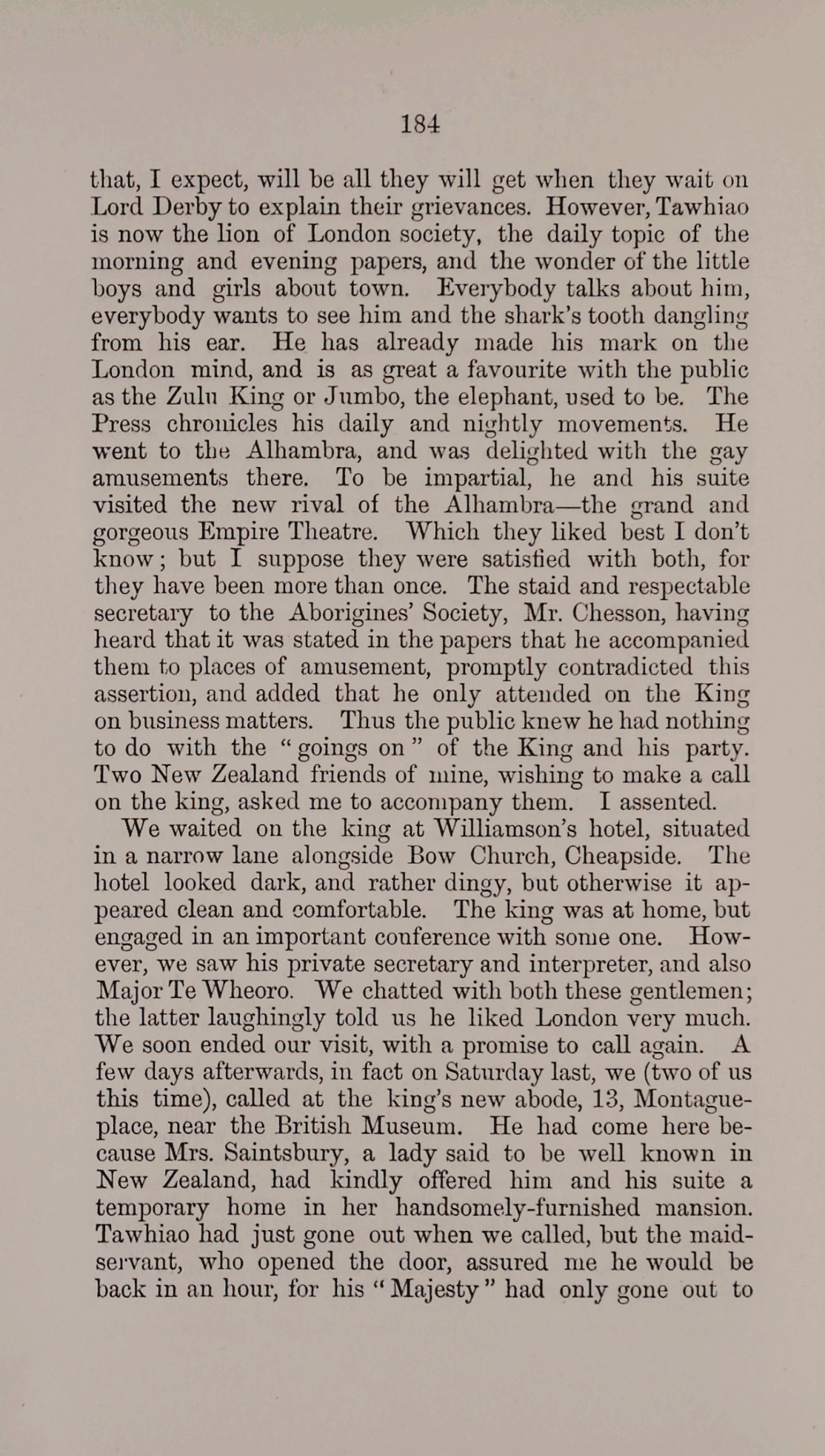 184

that, I expect, will be all they will get when they wait on Lord Derby to explain their grievances. However, Tawhiao is now the lion of London society, the daily topic of the morning and evening papers, and the wonder of the little boys and girls about town. Everybody talks about him, everybody wants to see him and the shark's tooth dangling from his ear. He has already made his mark on the London mind, and is as great a favourite with the public as the Zulu King or Jumbo, the elephant, used to be. The Press chronicles his daily and nightly movements. He went to the Alhambra, and was delighted with the gay amusements there. To be impartial, he and his suite visited the new rival of the Alhambra—the grand and gorgeous Empire Theatre. Which they liked best I don't know; but I suppose they were satisfied with both, for they have been more than once. The staid and respectable secretary to the Aborigines' Society, Mr. Chesson, having heard that it was stated in the papers that he accompanied them to places of amusement, promptly contradicted this assertion, and added that he only attended on the King on business matters. Thus the public knew he had nothing to do with the "goings on" of the King and his party. Two New Zealand friends of mine, wishing to make a call on the king, asked me to accompany them. I assented.

We waited on the king at Williamson's hotel, situated in a narrow lane alongside Bow Church, Cheapside. The hotel looked dark, and rather dingy, but otherwise it appeared clean and comfortable. The king was at home, but engaged in an important conference with some one. However, we saw his private secretary and interpreter, and also Major Te Wheoro. We chatted with both these gentlemen; the latter laughingly told us he liked London very much. We soon ended our visit, with a promise to call again. A few days afterwards, in fact on Saturday last, we (two of us this time), called at the king's new abode, 13, Montague-place, near the British Museum. He had come here because Mrs. Saintsbury, a lady said to be well known in New Zealand, had kindly offered him and his suite a temporary home in her handsomely-furnished mansion. Tawhiao had just gone out when we called, but the maid-servant, who opened the door, assured me he would be back in an hour, for his "Majesty" had only gone out to